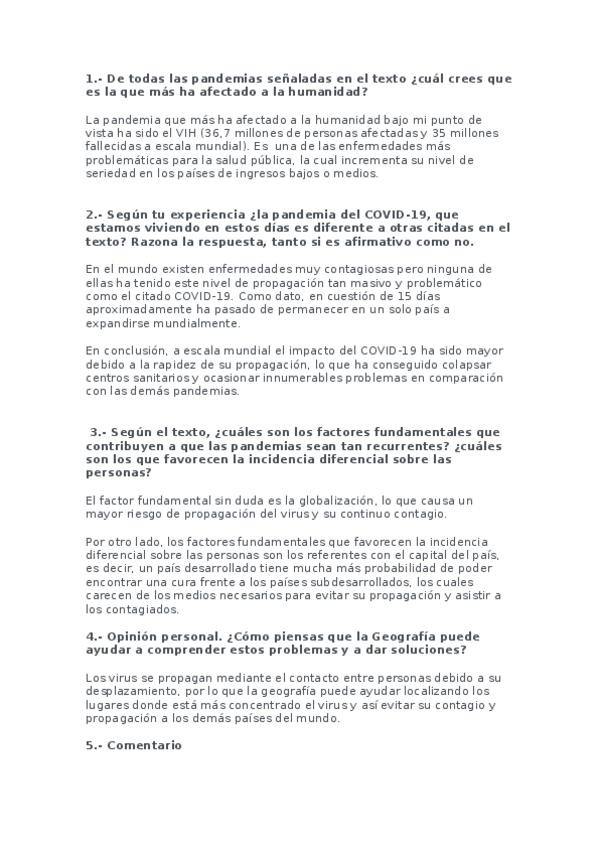 1.- De todas las pandemias señaladas en el texto ¿cuál crees que es la que más ha afectado a la humanidad?

La pandemia que más ha afectado a la humanidad bajo mi punto de vista ha sido el VIH (36,7 millones de personas afectadas y 35 millones fallecidas a escala mundial). Es una de las enfermedades más problemáticas para la salud pública, la cual incrementa su nivel de seriedad en los países de ingresos bajos o medios.

2.- Según tu experiencia ¿la pandemia del COVID-19, que estamos viviendo en estos días es diferente a otras citadas en el texto? Razona la respuesta, tanto si es afirmativo como no.

En el mundo existen enfermedades muy contagiosas pero ninguna de ellas ha tenido este nivel de propagación tan masivo y problemático como el citado COVID-19. Como dato, en cuestión de 15 días aproximadamente ha pasado de permanecer en un solo país a expandirse mundialmente.

En conclusión, a escala mundial el impacto del COVID-19 ha sido mayor debido a la rapidez de su propagación, lo que ha conseguido colapsar centros sanitarios y ocasionar innumerables problemas en comparación con las demás pandemias.

3.- Según el texto, ¿cuáles son los factores fundamentales que contribuyen a que las pandemias sean tan recurrentes? ¿cuáles son los que favorecen la incidencia diferencial sobre las personas?

El factor fundamental sin duda es la globalización, lo que causa un mayor riesgo de propagación del virus y su continuo contagio.

Por otro lado, los factores fundamentales que favorecen la incidencia diferencial sobre las personas son los referentes con el capital del país, es decir, un país desarrollado tiene mucha más probabilidad de poder encontrar una cura frente a los países subdesarrollados, los cuales carecen de los medios necesarios para evitar su propagación y asistir a los contagiados.

4.- Opinión personal. ¿Cómo piensas que la Geografía puede ayudar a comprender estos problemas y a dar soluciones?

Los virus se propagan mediante el contacto entre personas debido a su desplazamiento, por lo que la geografía puede ayudar localizando los lugares donde está más concentrado el virus y así evitar su contagio y propagación a los demás países del mundo.

5.- Comentario